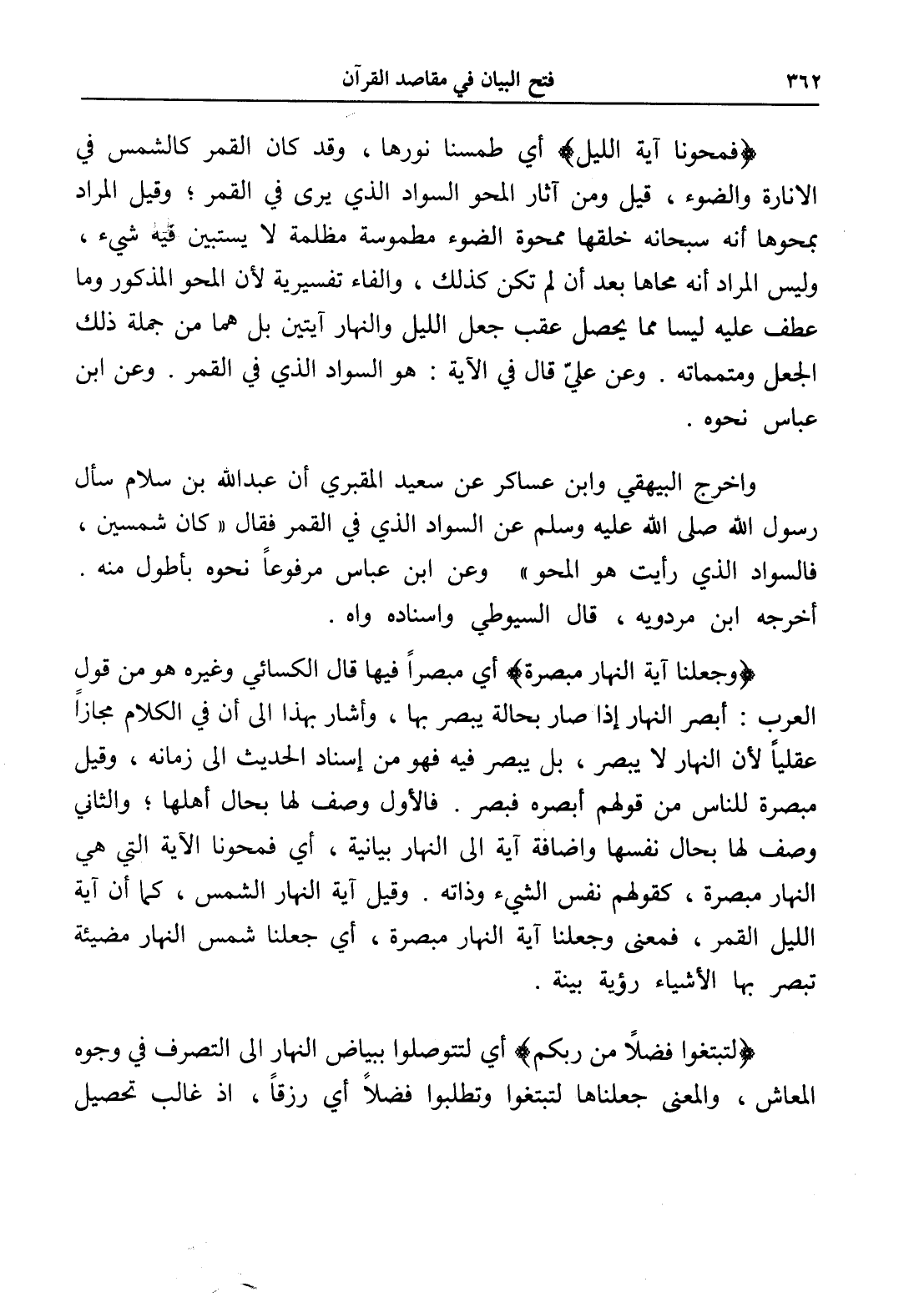 ٣٦٢ فتح البيان في مقاصد القرآن

﴿فمحونا آية الليل﴾ أي طمسنا نورها ، وقد كان القمر كالشمس في الانارة والضوء ، قيل ومن آثار المحو السواد الذي يرى في القمر ؛ وقيل المراد بمحوها أنه سبحانه خلقها ممحوة الضوء مطموسة مظلمة لا يستبين فيه شيء ، وليس المراد أنه محاها بعد أن لم تكن كذلك ، والفاء تفسيرية لأن المحو المذكور وما عطف عليه ليسا مما يحصل عقب جعل الليل والنهار آيتين بل هما من جملة ذلك الجعل ومتمماته . وعن عليّ قال في الآية : هو السواد الذي في القمر . وعن ابن عباس نحوه .

واخرج البيهقي وابن عساكر عن سعيد المقبري أن عبدالله بن سلام سأل رسول الله صلى الله عليه وسلم عن السواد الذي في القمر فقال « كان شمسين ، فالسواد الذي رأيت هو المحو » وعن ابن عباس مرفوعاً نحوه بأطول منه . أخرجه ابن مردويه ، قال السيوطي واسناده واه .

﴿وجعلنا آية النهار مبصرة﴾ أي مبصراً فيها قال الكسائي وغيره هو من قول العرب : أبصر النهار إذا صار بحالة يبصر بها ، وأشار بهذا الى أن في الكلام مجازاً عقلياً لأن النهار لا يبصر ، بل يبصر فيه فهو من إسناد الحديث الى زمانه ، وقيل مبصرة للناس من قولهم أبصره فبصر . فالأول وصف لها بحال أهلها ؛ والثاني وصف لها بحال نفسها واضافة آية الى النهار بيانية ، أي فمحونا الآية التي هي النهار مبصرة ، كقولهم نفس الشيء وذاته . وقيل آية النهار الشمس ، كما أن آية الليل القمر ، فمعنى وجعلنا آية النهار مبصرة ، أي جعلنا شمس النهار مضيئة تبصر بها الأشياء رؤية بينة .

﴿لتبتغوا فضلاً من ربكم﴾ أي لتتوصلوا ببياض النهار الى التصرف في وجوه المعاش ، والمعنى جعلناها لتبتغوا وتطلبوا فضلاً أي رزقاً ، اذ غالب تحصيل